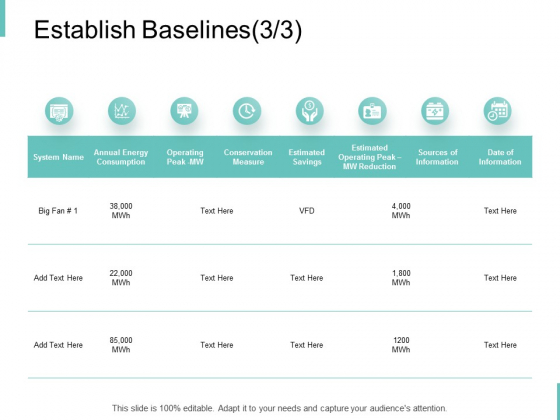 Establish Baselines(3/3)

| System Name | Annual Energy Consumption | Operating Peak -MW | Conservation Measure | Estimated Savings | Estimated Operating Peak – MW Reduction | Sources of Information | Date of Information |
|---|---|---|---|---|---|---|---|
| Big Fan # 1 | 38,000 MWh | Text Here | | VFD | 4,000 MWh | | Text Here |
| Add Text Here | 22,000 MWh | Text Here | | Text Here | 1,800 MWh | | Text Here |
| Add Text Here | 85,000 MWh | Text Here | | Text Here | 1200 MWh | | Text Here |

This slide is 100% editable. Adapt it to your needs and capture your audience's attention.